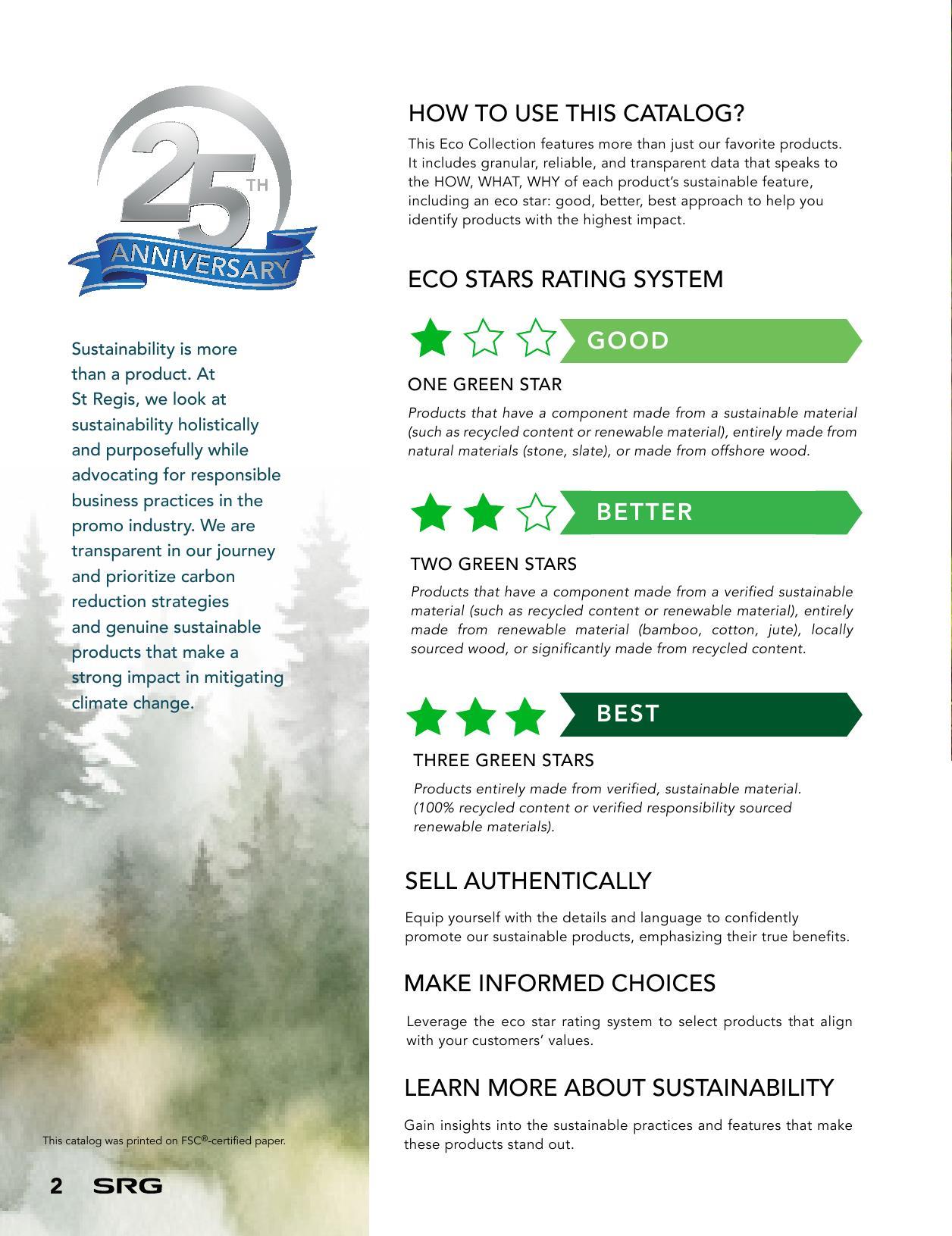 25TH
ANNIVERSARY

Sustainability is more than a product. At St Regis, we look at sustainability holistically and purposefully while advocating for responsible business practices in the promo industry. We are transparent in our journey and prioritize carbon reduction strategies and genuine sustainable products that make a strong impact in mitigating climate change.

This catalog was printed on FSC®-certified paper.

2 SRG

HOW TO USE THIS CATALOG?

This Eco Collection features more than just our favorite products. It includes granular, reliable, and transparent data that speaks to the HOW, WHAT, WHY of each product's sustainable feature, including an eco star: good, better, best approach to help you identify products with the highest impact.

ECO STARS RATING SYSTEM

GOOD

ONE GREEN STAR

Products that have a component made from a sustainable material (such as recycled content or renewable material), entirely made from natural materials (stone, slate), or made from offshore wood.

BETTER

TWO GREEN STARS

Products that have a component made from a verified sustainable material (such as recycled content or renewable material), entirely made from renewable material (bamboo, cotton, jute), locally sourced wood, or significantly made from recycled content.

BEST

THREE GREEN STARS

Products entirely made from verified, sustainable material. (100% recycled content or verified responsibility sourced renewable materials).

SELL AUTHENTICALLY

Equip yourself with the details and language to confidently promote our sustainable products, emphasizing their true benefits.

MAKE INFORMED CHOICES

Leverage the eco star rating system to select products that align with your customers' values.

LEARN MORE ABOUT SUSTAINABILITY

Gain insights into the sustainable practices and features that make these products stand out.